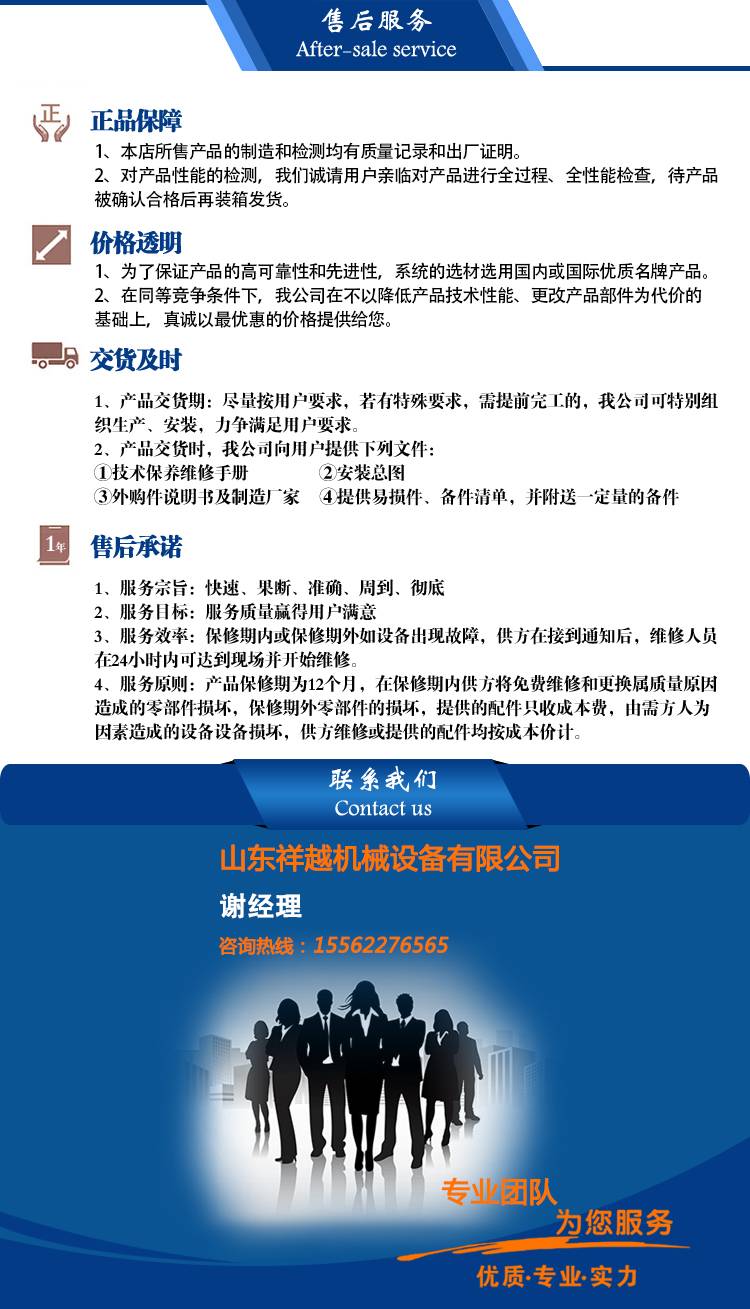 售后服务
After-sale service

正
正品保障
1、本店所售产品的制造和检测均有质量记录和出厂证明。
2、对产品性能的检测，我们诚请用户亲临对产品进行全过程、全性能检查，待产品被确认合格后再装箱发货。

价格透明
1、为了保证产品的高可靠性和先进性，系统的选材选用国内或国际优质名牌产品。
2、在同等竞争条件下，我公司在不以降低产品技术性能、更改产品部件为代价的基础上，真诚以最优惠的价格提供给您。

交货及时
1、产品交货期：尽量按用户要求，若有特殊要求，需提前完工的，我公司可特别组织生产、安装，力争满足用户要求。
2、产品交货时，我公司向用户提供下列文件：
①技术保养维修手册 ②安装总图
③外购件说明书及制造厂家 ④提供易损件、备件清单，并附送一定量的备件

1年
售后承诺
1、服务宗旨：快速、果断、准确、周到、彻底
2、服务目标：服务质量赢得用户满意
3、服务效率：保修期内或保修期外如设备出现故障，供方在接到通知后，维修人员在24小时内可达到现场并开始维修。
4、服务原则：产品保修期为12个月，在保修期内供方将免费维修和更换属质量原因造成的零部件损坏，保修期外零部件的损坏，提供的配件只收成本费，由需方人为因素造成的设备设备损坏，供方维修或提供的配件均按成本价计。

联系我们
Contact us

山东祥越机械设备有限公司
谢经理
咨询热线：15562276565

专业团队
为您服务
优质·专业·实力